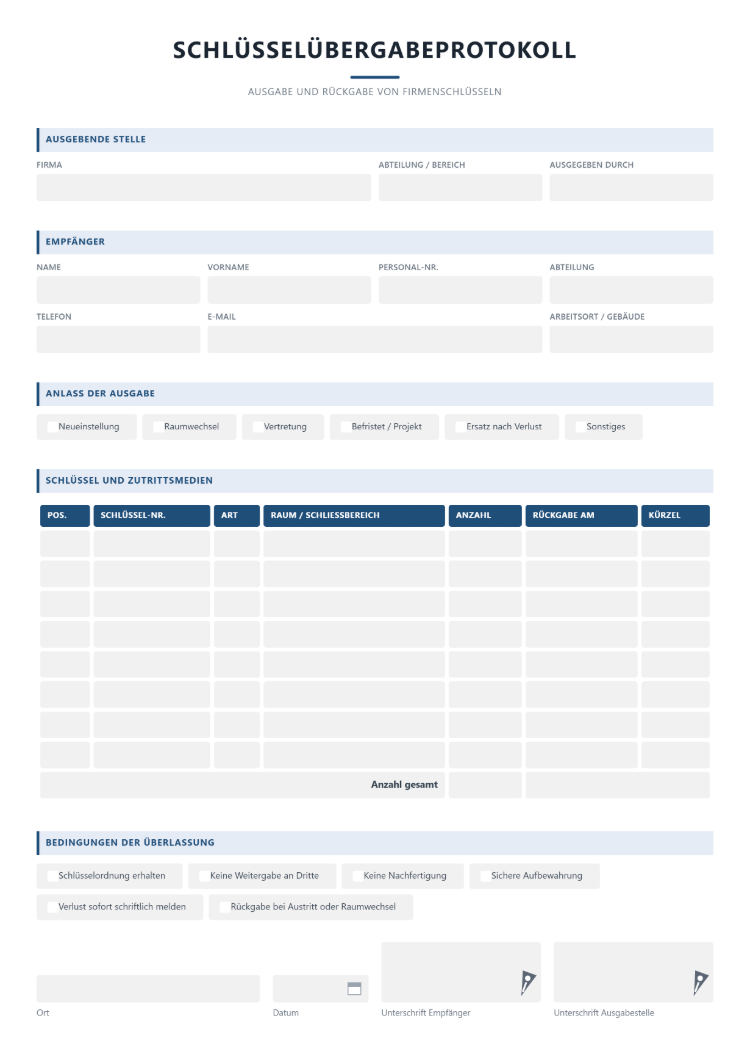 SCHLÜSSELÜBERGABEPROTOKOLL

AUSGABE UND RÜCKGABE VON FIRMENSCHLÜSSELN

AUSGEBENDE STELLE

FIRMA

ABTEILUNG / BEREICH

AUSGEGEBEN DURCH

EMPFÄNGER

NAME

VORNAME

PERSONAL-NR.

ABTEILUNG

TELEFON

E-MAIL

ARBEITSORT / GEBÄUDE

ANLASS DER AUSGABE

☐ Neueinstellung
☐ Raumwechsel
☐ Vertretung
☐ Befristet / Projekt
☐ Ersatz nach Verlust
☐ Sonstiges

SCHLÜSSEL UND ZUTRITTSMEDIEN

| POS. | SCHLÜSSEL-NR. | ART | RAUM / SCHLIESSBEREICH | ANZAHL | RÜCKGABE AM | KÜRZEL |
|---|---|---|---|---|---|---|
| | | | | | | |
| | | | | | | |
| | | | | | | |
| | | | | | | |
| | | | | | | |
| | | | | | | |
| | | | | | | |
| | | | | | | |
| Anzahl gesamt | | | | | | |

BEDINGUNGEN DER ÜBERLASSUNG

☐ Schlüsselordnung erhalten
☐ Keine Weitergabe an Dritte
☐ Keine Nachfertigung
☐ Sichere Aufbewahrung
☐ Verlust sofort schriftlich melden
☐ Rückgabe bei Austritt oder Raumwechsel

Ort

Datum

Unterschrift Empfänger

Unterschrift Ausgabestelle